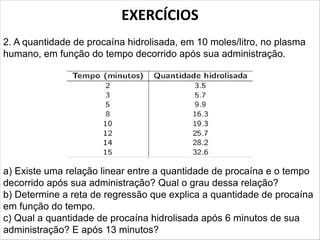 EXERCÍCIOS

2. A quantidade de procaína hidrolisada, em 10 moles/litro, no plasma humano, em função do tempo decorrido após sua administração.

| Tempo (minutos) | Quantidade hidrolisada |
|---|---|
| 2 | 3.5 |
| 3 | 5.7 |
| 5 | 9.9 |
| 8 | 16.3 |
| 10 | 19.3 |
| 12 | 25.7 |
| 14 | 28.2 |
| 15 | 32.6 |

a) Existe uma relação linear entre a quantidade de procaína e o tempo decorrido após sua administração? Qual o grau dessa relação?
b) Determine a reta de regressão que explica a quantidade de procaína em função do tempo.
c) Qual a quantidade de procaína hidrolisada após 6 minutos de sua administração? E após 13 minutos?